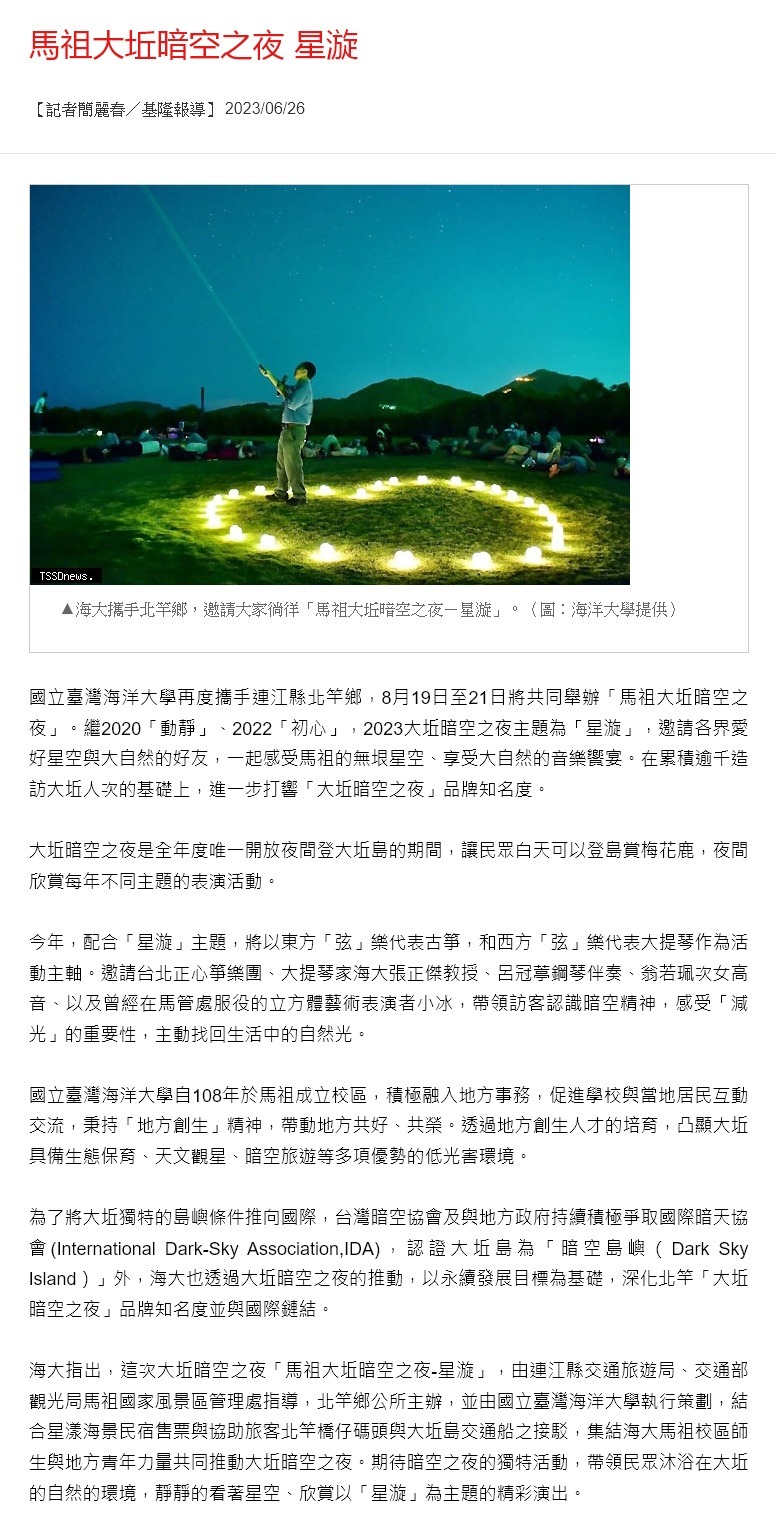 馬祖大坵暗空之夜 星漩

【記者簡麗春／基隆報導】2023/06/26

TSSDnews.

▲海大攜手北竿鄉，邀請大家徜徉「馬祖大坵暗空之夜－星漩」。（圖：海洋大學提供）

國立臺灣海洋大學再度攜手連江縣北竿鄉，8月19日至21日將共同舉辦「馬祖大坵暗空之夜」。繼2020「動靜」、2022「初心」，2023大坵暗空之夜主題為「星漩」，邀請各界愛好星空與大自然的好友，一起感受馬祖的無垠星空、享受大自然的音樂饗宴。在累積逾千造訪大坵人次的基礎上，進一步打響「大坵暗空之夜」品牌知名度。

大坵暗空之夜是全年度唯一開放夜間登大坵島的期間，讓民眾白天可以登島賞梅花鹿，夜間欣賞每年不同主題的表演活動。

今年，配合「星漩」主題，將以東方「弦」樂代表古箏，和西方「弦」樂代表大提琴作為活動主軸。邀請台北正心箏樂團、大提琴家海大張正傑教授、呂冠葶鋼琴伴奏、翁若珮次女高音、以及曾經在馬管處服役的立方體藝術表演者小冰，帶領訪客認識暗空精神，感受「減光」的重要性，主動找回生活中的自然光。

國立臺灣海洋大學自108年於馬祖成立校區，積極融入地方事務，促進學校與當地居民互動交流，秉持「地方創生」精神，帶動地方共好、共榮。透過地方創生人才的培育，凸顯大坵具備生態保育、天文觀星、暗空旅遊等多項優勢的低光害環境。

為了將大坵獨特的島嶼條件推向國際，台灣暗空協會及與地方政府持續積極爭取國際暗天協會(International Dark-Sky Association,IDA)，認證大坵島為「暗空島嶼（Dark Sky Island）」外，海大也透過大坵暗空之夜的推動，以永續發展目標為基礎，深化北竿「大坵暗空之夜」品牌知名度並與國際鏈結。

海大指出，這次大坵暗空之夜「馬祖大坵暗空之夜-星漩」，由連江縣交通旅遊局、交通部觀光局馬祖國家風景區管理處指導，北竿鄉公所主辦，並由國立臺灣海洋大學執行策劃，結合星漾海景民宿售票與協助旅客北竿橋仔碼頭與大坵島交通船之接駁，集結海大馬祖校區師生與地方青年力量共同推動大坵暗空之夜。期待暗空之夜的獨特活動，帶領民眾沐浴在大坵的自然的環境，靜靜的看著星空、欣賞以「星漩」為主題的精彩演出。